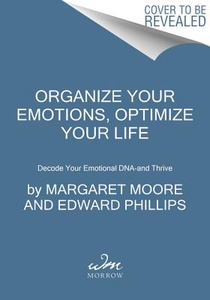 COVER TO BE REVEALED

ORGANIZE YOUR EMOTIONS, OPTIMIZE YOUR LIFE

Decode Your Emotional DNA-and Thrive

by MARGARET MOORE AND EDWARD PHILLIPS

wm
MORROW